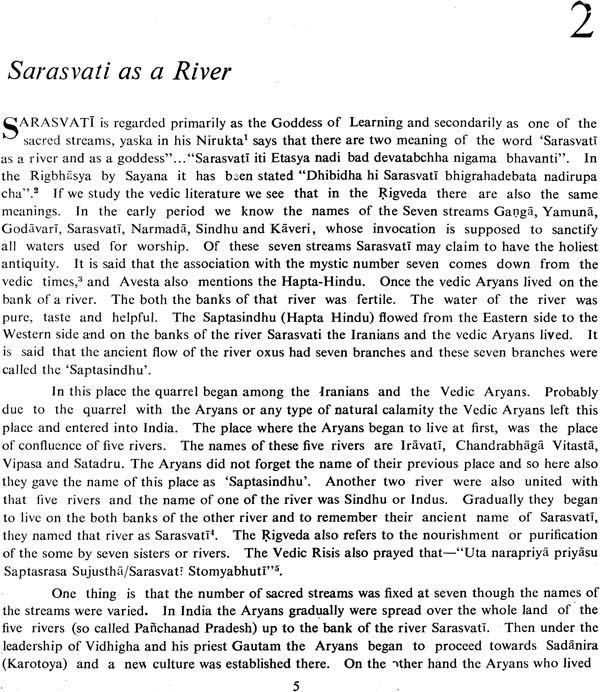 2

Sarasvati as a River

SARASVATĪ is regarded primarily as the Goddess of Learning and secondarily as one of the sacred streams, yaska in his Nirukta$^1$ says that there are two meaning of the word 'Sarasvatī as a river and as a goddess"..."Sarasvatī iti Etasya nadi bad devatabchha nigama bhavanti". In the Rigbhāsya by Sayana it has been stated "Dhibidha hi Sarasvatī bhigrahadebata nadirupa cha".$^2$ If we study the vedic literature we see that in the Ṛigveda there are also the same meanings. In the early period we know the names of the Seven streams Gaṅgā, Yamunā, Godāvarī, Sarasvatī, Narmadā, Sindhu and Kāveri, whose invocation is supposed to sanctify all waters used for worship. Of these seven streams Sarasvatī may claim to have the holiest antiquity. It is said that the association with the mystic number seven comes down from the vedic times,$^3$ and Avesta also mentions the Hapta-Hindu. Once the vedic Aryans lived on the bank of a river. The both the banks of that river was fertile. The water of the river was pure, taste and helpful. The Saptasindhu (Hapta Hindu) flowed from the Eastern side to the Western side and on the banks of the river Sarasvati the Iranians and the vedic Aryans lived. It is said that the ancient flow of the river oxus had seven branches and these seven branches were called the 'Saptasindhu'.

In this place the quarrel began among the Iranians and the Vedic Aryans. Probably due to the quarrel with the Aryans or any type of natural calamity the Vedic Aryans left this place and entered into India. The place where the Aryans began to live at first, was the place of confluence of five rivers. The names of these five rivers are Irāvatī, Chandrabhāgā Vitastā, Vipasa and Satadru. The Aryans did not forget the name of their previous place and so here also they gave the name of this place as 'Saptasindhu'. Another two river were also united with that five rivers and the name of one of the river was Sindhu or Indus. Gradually they began to live on the both banks of the other river and to remember their ancient name of Sarasvatī, they named that river as Sarasvatī$^4$. The Ṛigveda also refers to the nourishment or purification of the some by seven sisters or rivers. The Vedic Risis also prayed that—"Uta narapriyā priyāsu Saptasrasa Sujusthā/Sarasvatī Stomyabhutī"$^5$.

One thing is that the number of sacred streams was fixed at seven though the names of the streams were varied. In India the Aryans gradually were spread over the whole land of the five rivers (so called Pañchanad Pradesh) up to the bank of the river Sarasvatī. Then under the leadership of Vidhigha and his priest Gautam the Aryans began to proceed towards Sadānira (Karotoya) and a new culture was established there. On the other hand the Aryans who lived

5